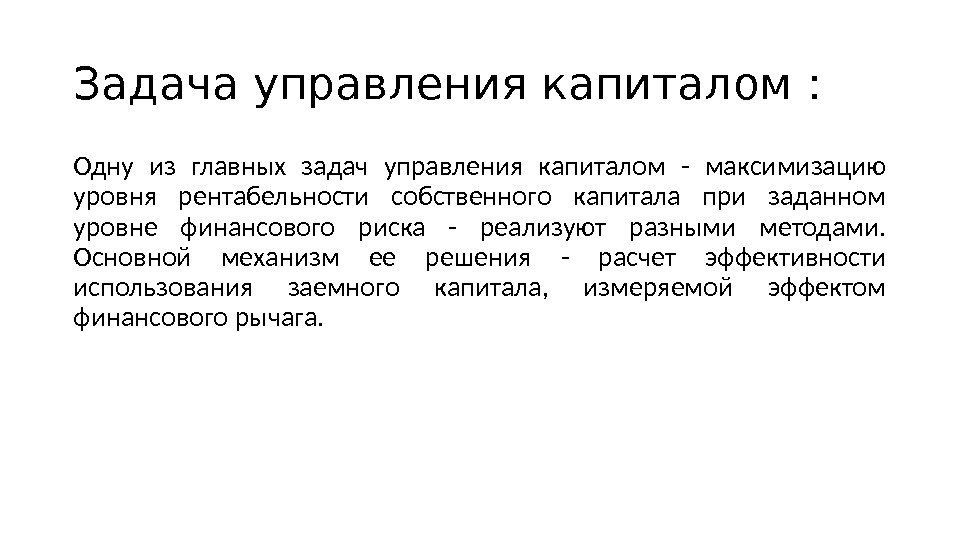 Задача управления капиталом :

Одну из главных задач управления капиталом - максимизацию уровня рентабельности собственного капитала при заданном уровне финансового риска - реализуют разными методами. Основной механизм ее решения - расчет эффективности использования заемного капитала, измеряемой эффектом финансового рычага.